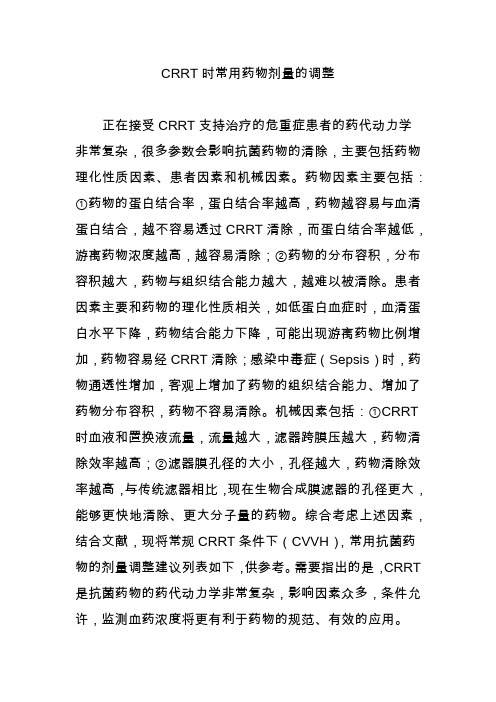 CRRT 时常用药物剂量的调整

正在接受 CRRT 支持治疗的危重症患者的药代动力学非常复杂，很多参数会影响抗菌药物的清除，主要包括药物理化性质因素、患者因素和机械因素。药物因素主要包括：①药物的蛋白结合率，蛋白结合率越高，药物越容易与血清蛋白结合，越不容易透过 CRRT 清除，而蛋白结合率越低，游离药物浓度越高，越容易清除；②药物的分布容积，分布容积越大，药物与组织结合能力越大，越难以被清除。患者因素主要和药物的理化性质相关，如低蛋白血症时，血清蛋白水平下降，药物结合能力下降，可能出现游离药物比例增加，药物容易经 CRRT 清除；感染中毒症（Sepsis）时，药物通透性增加，客观上增加了药物的组织结合能力、增加了药物分布容积，药物不容易清除。机械因素包括：①CRRT 时血液和置换液流量，流量越大，滤器跨膜压越大，药物清除效率越高；②滤器膜孔径的大小，孔径越大，药物清除效率越高，与传统滤器相比，现在生物合成膜滤器的孔径更大，能够更快地清除、更大分子量的药物。综合考虑上述因素，结合文献，现将常规 CRRT 条件下（CVVH），常用抗菌药物的剂量调整建议列表如下，供参考。需要指出的是，CRRT 是抗菌药物的药代动力学非常复杂，影响因素众多，条件允许，监测血药浓度将更有利于药物的规范、有效的应用。